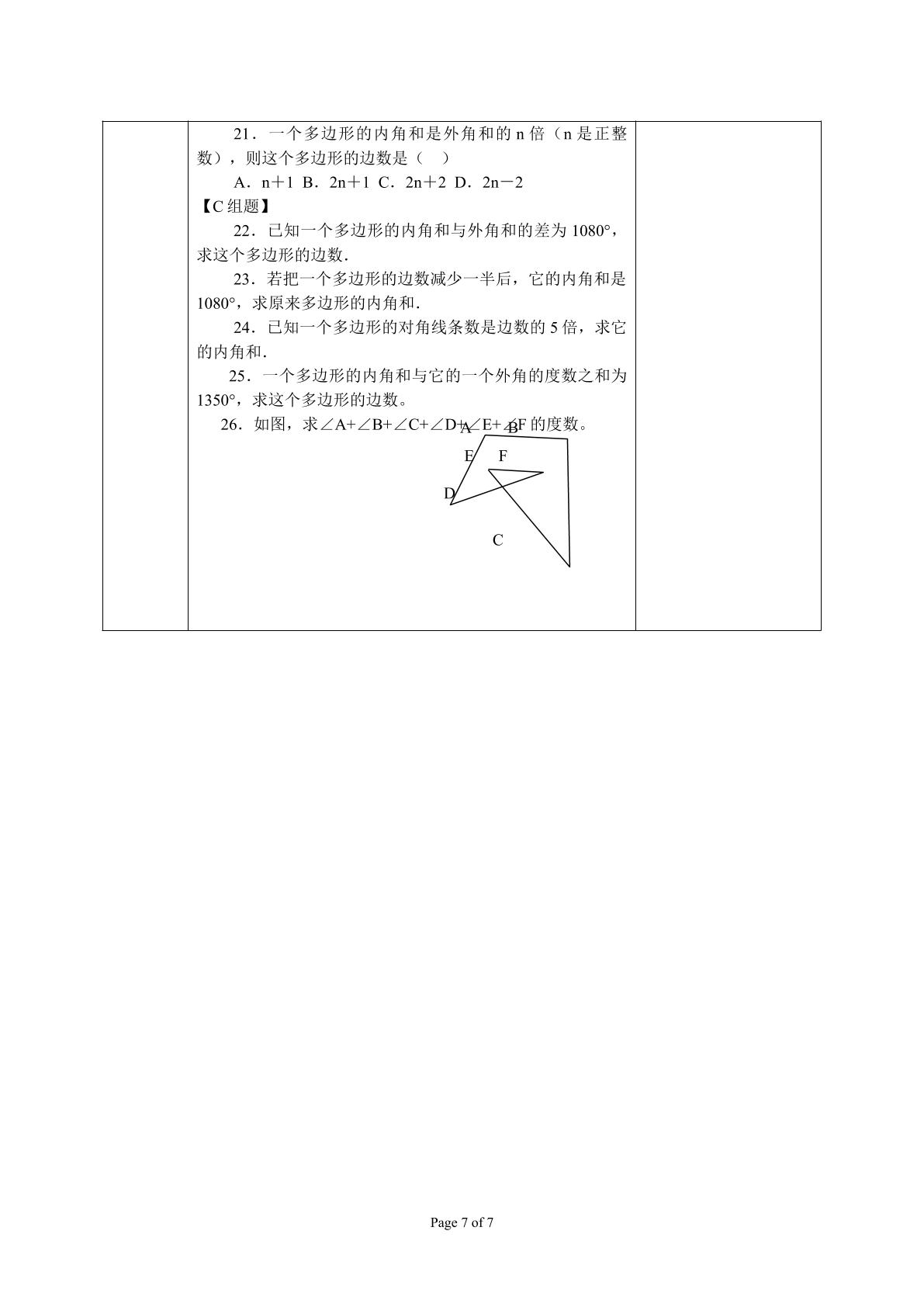 21．一个多边形的内角和是外角和的 n 倍（n 是正整数），则这个多边形的边数是（　）

A．n＋1 B．2n＋1 C．2n＋2 D．2n－2

【C 组题】

22．已知一个多边形的内角和与外角和的差为 1080°，求这个多边形的边数.

23．若把一个多边形的边数减少一半后，它的内角和是 1080°，求原来多边形的内角和.

24．已知一个多边形的对角线条数是边数的 5 倍，求它的内角和.

25．一个多边形的内角和与它的一个外角的度数之和为 1350°，求这个多边形的边数。

26．如图，求∠A+∠B+∠C+∠D+∠E+∠F 的度数。

A B
E F
D
C

Page 7 of 7